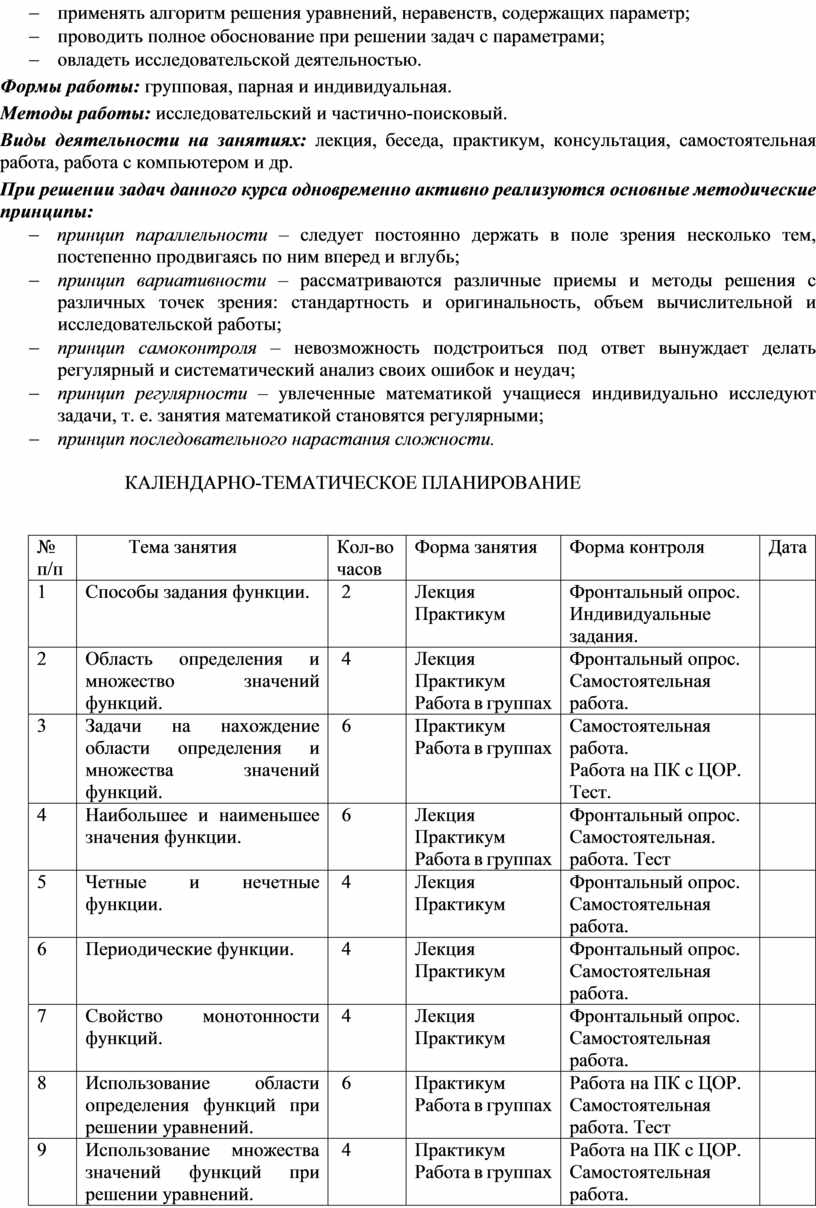 – применять алгоритм решения уравнений, неравенств, содержащих параметр;
– проводить полное обоснование при решении задач с параметрами;
– овладеть исследовательской деятельностью.

Формы работы: групповая, парная и индивидуальная.

Методы работы: исследовательский и частично-поисковый.

Виды деятельности на занятиях: лекция, беседа, практикум, консультация, самостоятельная работа, работа с компьютером и др.

При решении задач данного курса одновременно активно реализуются основные методические принципы:

– принцип параллельности – следует постоянно держать в поле зрения несколько тем, постепенно продвигаясь по ним вперед и вглубь;
– принцип вариативности – рассматриваются различные приемы и методы решения с различных точек зрения: стандартность и оригинальность, объем вычислительной и исследовательской работы;
– принцип самоконтроля – невозможность подстроиться под ответ вынуждает делать регулярный и систематический анализ своих ошибок и неудач;
– принцип регулярности – увлеченные математикой учащиеся индивидуально исследуют задачи, т. е. занятия математикой становятся регулярными;
– принцип последовательного нарастания сложности.

КАЛЕНДАРНО-ТЕМАТИЧЕСКОЕ ПЛАНИРОВАНИЕ

| № п/п | Тема занятия | Кол-во часов | Форма занятия | Форма контроля | Дата |
|---|---|---|---|---|---|
| 1 | Способы задания функции. | 2 | Лекция Практикум | Фронтальный опрос. Индивидуальные задания. | |
| 2 | Область определения и множество значений функций. | 4 | Лекция Практикум Работа в группах | Фронтальный опрос. Самостоятельная работа. | |
| 3 | Задачи на нахождение области определения и множества значений функций. | 6 | Практикум Работа в группах | Самостоятельная работа. Работа на ПК с ЦОР. Тест. | |
| 4 | Наибольшее и наименьшее значения функции. | 6 | Лекция Практикум Работа в группах | Фронтальный опрос. Самостоятельная. работа. Тест | |
| 5 | Четные и нечетные функции. | 4 | Лекция Практикум | Фронтальный опрос. Самостоятельная работа. | |
| 6 | Периодические функции. | 4 | Лекция Практикум | Фронтальный опрос. Самостоятельная работа. | |
| 7 | Свойство монотонности функций. | 4 | Лекция Практикум | Фронтальный опрос. Самостоятельная работа. | |
| 8 | Использование области определения функций при решении уравнений. | 6 | Практикум Работа в группах | Работа на ПК с ЦОР. Самостоятельная работа. Тест | |
| 9 | Использование множества значений функций при решении уравнений. | 4 | Практикум Работа в группах | Работа на ПК с ЦОР. Самостоятельная работа. | |